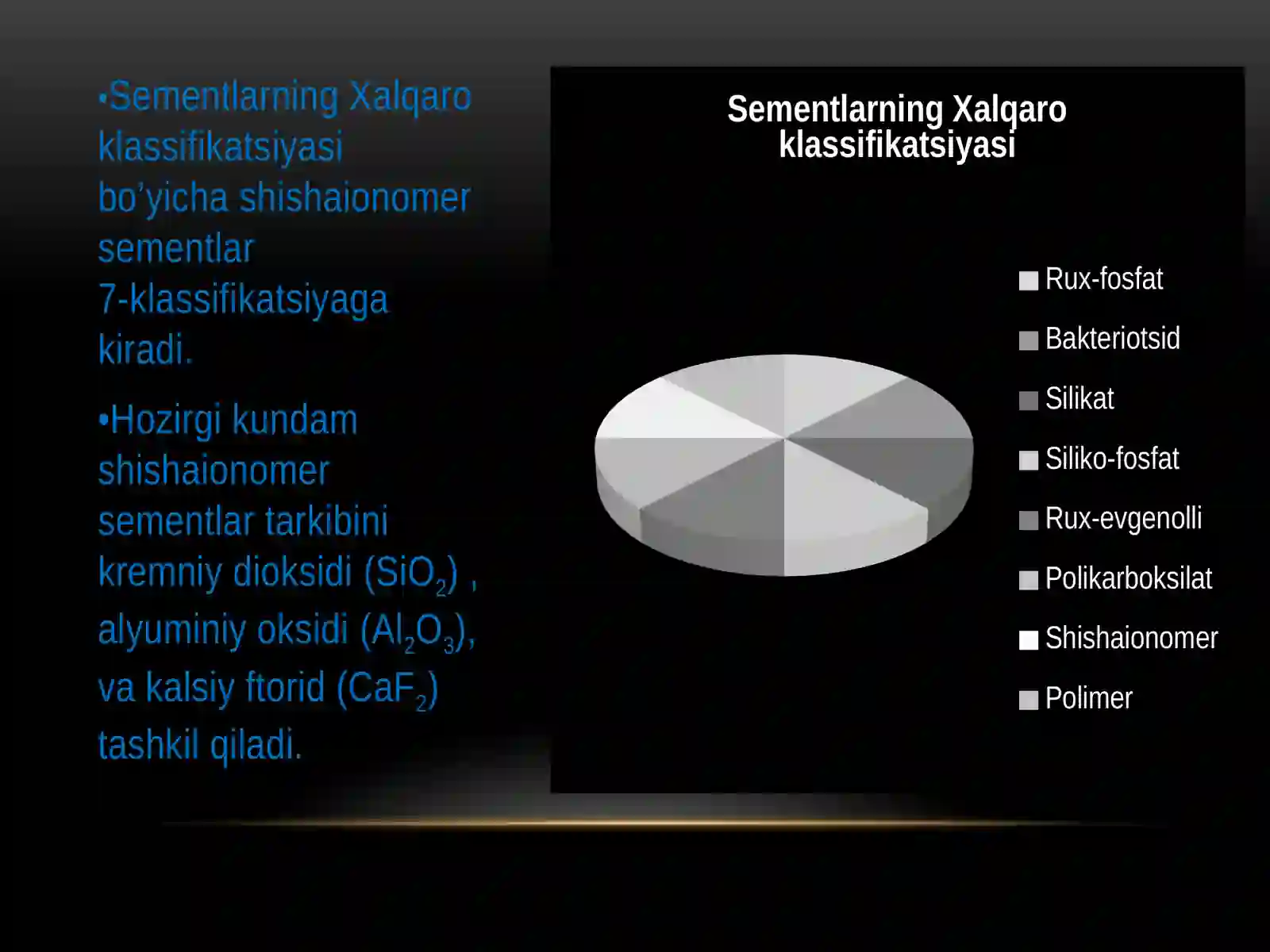 •Sementlarning Xalqaro klassifikatsiyasi bo’yicha shishaionomer sementlar 7-klassifikatsiyaga kiradi.

•Hozirgi kundam shishaionomer sementlar tarkibini kremniy dioksidi ($SiO_2$) , alyuminiy oksidi ($Al_2O_3$), va kalsiy ftorid ($CaF_2$) tashkil qiladi.

Sementlarning Xalqaro klassifikatsiyasi

Rux-fosfat
Bakteriotsid
Silikat
Siliko-fosfat
Rux-evgenolli
Polikarboksilat
Shishaionomer
Polimer